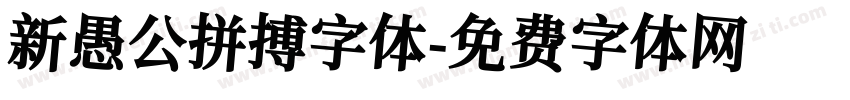 新愚公拼搏字体-免费字体网